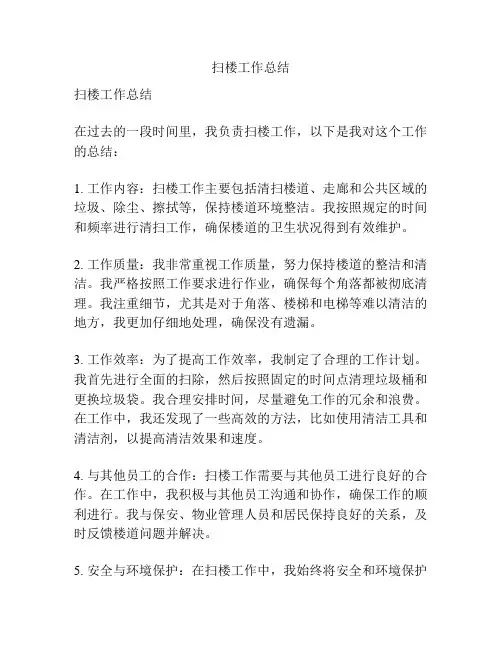 扫楼工作总结

扫楼工作总结

在过去的一段时间里，我负责扫楼工作，以下是我对这个工作的总结：

1. 工作内容：扫楼工作主要包括清扫楼道、走廊和公共区域的垃圾、除尘、擦拭等，保持楼道环境整洁。我按照规定的时间和频率进行清扫工作，确保楼道的卫生状况得到有效维护。

2. 工作质量：我非常重视工作质量，努力保持楼道的整洁和清洁。我严格按照工作要求进行作业，确保每个角落都被彻底清理。我注重细节，尤其是对于角落、楼梯和电梯等难以清洁的地方，我更加仔细地处理，确保没有遗漏。

3. 工作效率：为了提高工作效率，我制定了合理的工作计划。我首先进行全面的扫除，然后按照固定的时间点清理垃圾桶和更换垃圾袋。我合理安排时间，尽量避免工作的冗余和浪费。在工作中，我还发现了一些高效的方法，比如使用清洁工具和清洁剂，以提高清洁效果和速度。

4. 与其他员工的合作：扫楼工作需要与其他员工进行良好的合作。在工作中，我积极与其他员工沟通和协作，确保工作的顺利进行。我与保安、物业管理人员和居民保持良好的关系，及时反馈楼道问题并解决。

5. 安全与环境保护：在扫楼工作中，我始终将安全和环境保护